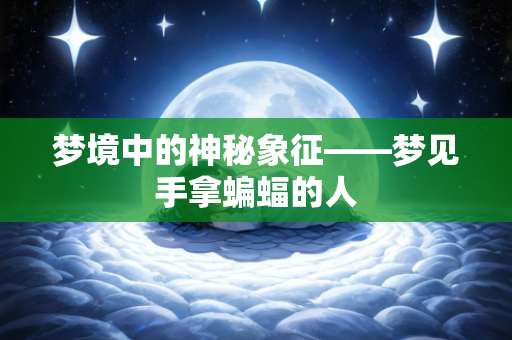 梦境中的神秘象征——梦见手拿蝙蝠的人